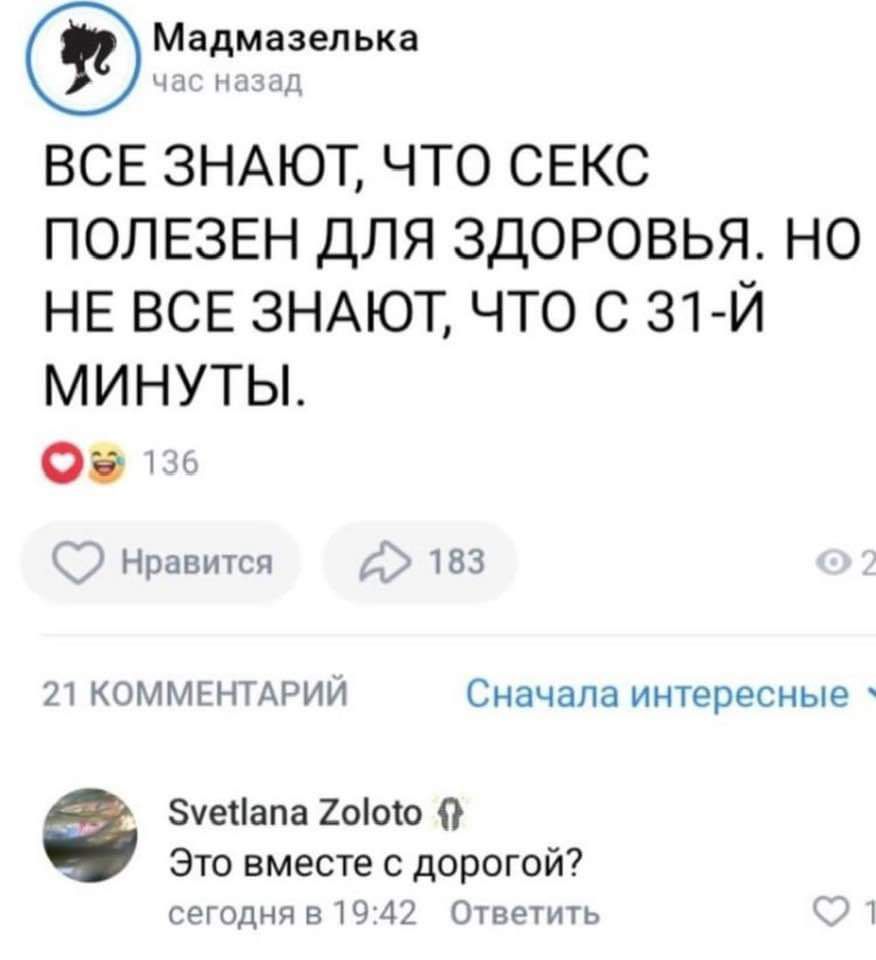 Мадмазелька
час назад

ВСЕ ЗНАЮТ, ЧТО СЕКС ПОЛЕЗЕН ДЛЯ ЗДОРОВЬЯ. НО НЕ ВСЕ ЗНАЮТ, ЧТО С 31-Й МИНУТЫ.

136

Нравится 183 2

21 КОММЕНТАРИЙ Сначала интересные

Svetlana Zoloto
Это вместе с дорогой?
сегодня в 19:42 Ответить 1